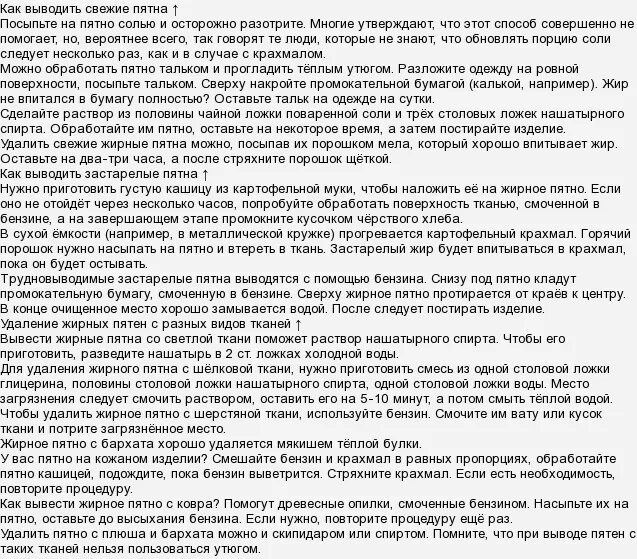 Как выводить свежие пятна ↑
Посыпьте на пятно солью и осторожно разотрите. Многие утверждают, что этот способ совершенно не помогает, но, вероятнее всего, так говорят те люди, которые не знают, что обновлять порцию соли следует несколько раз, как и в случае с крахмалом.
Можно обработать пятно тальком и прогладить тёплым утюгом. Разложите одежду на ровной поверхности, посыпьте тальком. Сверху накройте промокательной бумагой (калькой, например). Жир не впитался в бумагу полностью? Оставьте тальк на одежде на сутки.
Сделайте раствор из половины чайной ложки поваренной соли и трёх столовых ложек нашатырного спирта. Обработайте им пятно, оставьте на некоторое время, а затем постирайте изделие.
Удалить свежие жирные пятна можно, посыпав их порошком мела, который хорошо впитывает жир. Оставьте на два-три часа, а после стряхните порошок щёткой.
Как выводить застарелые пятна ↑
Нужно приготовить густую кашицу из картофельной муки, чтобы наложить её на жирное пятно. Если оно не отойдёт через несколько часов, попробуйте обработать поверхность тканью, смоченной в бензине, а на завершающем этапе промокните кусочком чёрствого хлеба.
В сухой ёмкости (например, в металлической кружке) прогревается картофельный крахмал. Горячий порошок нужно насыпать на пятно и втереть в ткань. Застарелый жир будет впитываться в крахмал, пока он будет остывать.
Трудновыводимые застарелые пятна выводятся с помощью бензина. Снизу под пятно кладут промокательную бумагу, смоченную в бензине. Сверху жирное пятно протирается от краёв к центру. В конце очищенное место хорошо замывается водой. После следует постирать изделие.
Удаление жирных пятен с разных видов тканей ↑
Вывести жирные пятна со светлой ткани поможет раствор нашатырного спирта. Чтобы его приготовить, разведите нашатырь в 2 ст. ложках холодной воды.
Для удаления жирного пятна с шёлковой ткани, нужно приготовить смесь из одной столовой ложки глицерина, половины столовой ложки нашатырного спирта, одной столовой ложки воды. Место загрязнения следует смочить раствором, оставить его на 5-10 минут, а потом смыть тёплой водой.
Чтобы удалить жирное пятно с шерстяной ткани, используйте бензин. Смочите им вату или кусок ткани и потрите загрязнённое место.
Жирное пятно с бархата хорошо удаляется мякишем тёплой булки.
У вас пятно на кожаном изделии? Смешайте бензин и крахмал в равных пропорциях, обработайте пятно кашицей, подождите, пока бензин выветрится. Стряхните крахмал. Если есть необходимость, повторите процедуру.
Как вывести жирное пятно с ковра? Помогут древесные опилки, смоченные бензином. Насыпьте их на пятно, оставьте до высыхания бензина. Если нужно, повторите процедуру ещё раз.
Удалить пятно с плюша и бархата можно и скипидаром или спиртом. Помните, что при выводе пятен с таких тканей нельзя пользоваться утюгом.